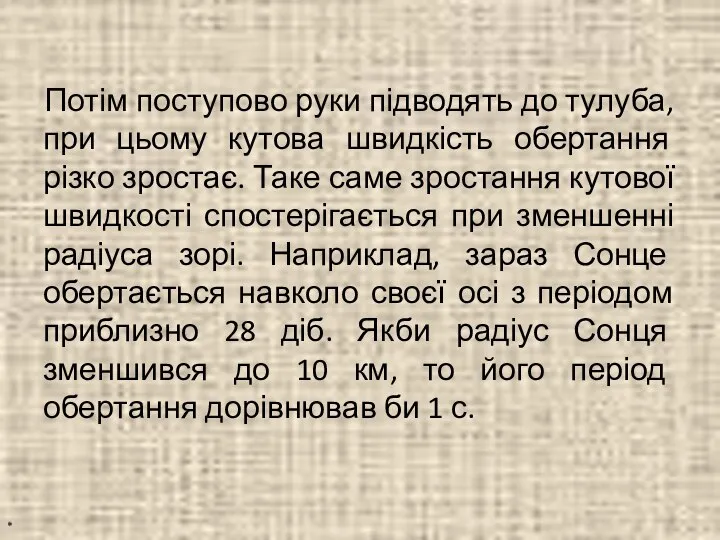 Потім поступово руки підводять до тулуба, при цьому кутова швидкість обертання різко зростає. Таке саме зростання кутової швидкості спостерігається при зменшенні радіуса зорі. Наприклад, зараз Сонце обертається навколо своєї осі з періодом приблизно 28 діб. Якби радіус Сонця зменшився до 10 км, то його період обертання дорівнював би 1 с.